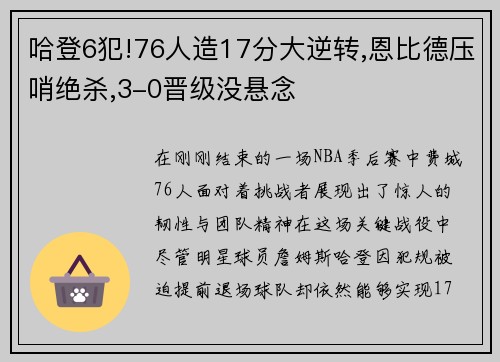 哈登6犯!76人造17分大逆转,恩比德压哨绝杀,3-0晋级没悬念

在刚刚结束的一场NBA季后赛中费城76人面对着挑战者展现出了惊人的韧性与团队精神在这场关键战役中尽管明星球员詹姆斯哈登因犯规被迫提前退场球队却依然能够实现17